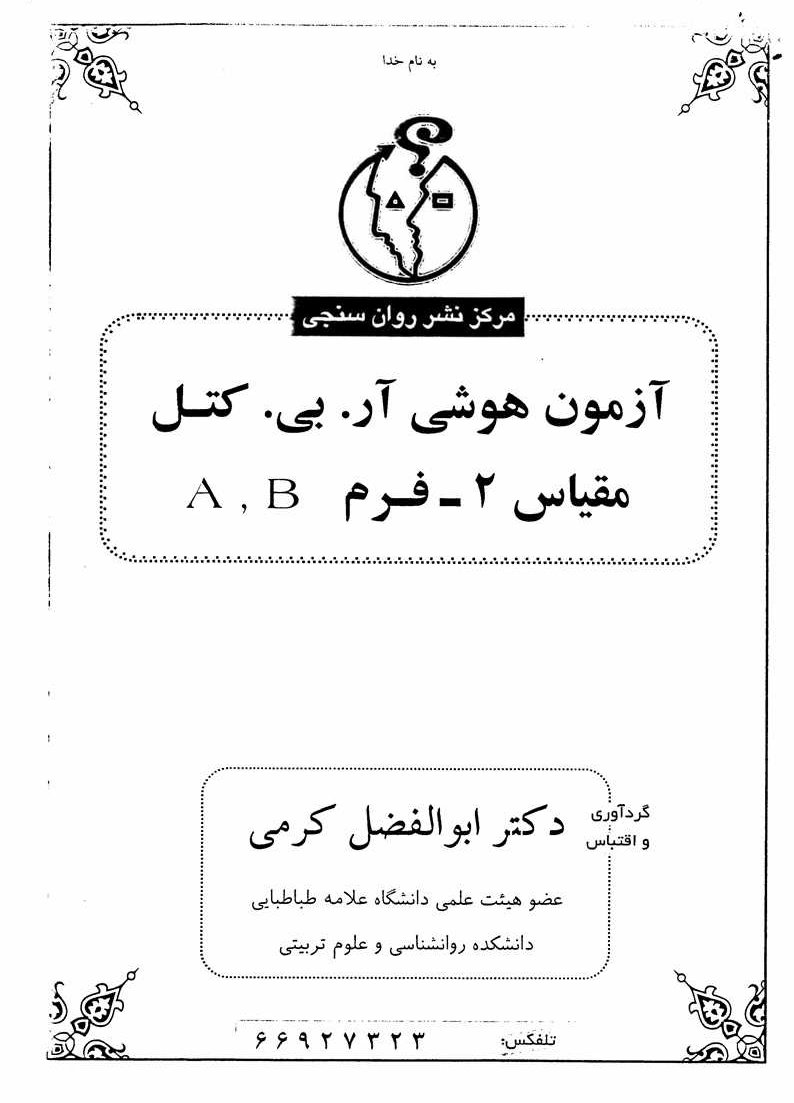 به نام خدا

مرکز نشر روان سنجی

آزمون هوشی آر. بی. کتل
مقیاس ۲ ـ فرم A , B

گردآوری و اقتباس
دکتر ابوالفضل کرمی

عضو هیئت علمی دانشگاه علامه طباطبایی
دانشکده روانشناسی و علوم تربیتی

تلفکس: ۶۶۹۲۷۳۲۳